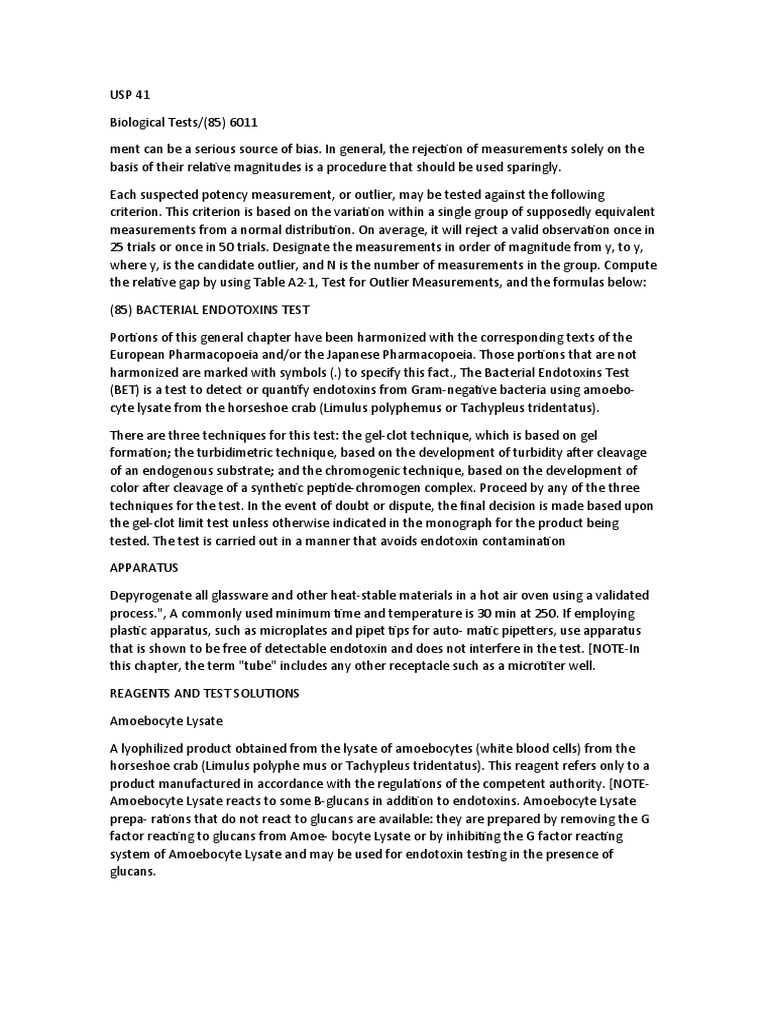 USP 41

Biological Tests/(85) 6011

ment can be a serious source of bias. In general, the rejection of measurements solely on the basis of their relative magnitudes is a procedure that should be used sparingly.

Each suspected potency measurement, or outlier, may be tested against the following criterion. This criterion is based on the variation within a single group of supposedly equivalent measurements from a normal distribution. On average, it will reject a valid observation once in 25 trials or once in 50 trials. Designate the measurements in order of magnitude from y, to y, where y, is the candidate outlier, and N is the number of measurements in the group. Compute the relative gap by using Table A2-1, Test for Outlier Measurements, and the formulas below:

(85) BACTERIAL ENDOTOXINS TEST

Portions of this general chapter have been harmonized with the corresponding texts of the European Pharmacopoeia and/or the Japanese Pharmacopoeia. Those portions that are not harmonized are marked with symbols (.) to specify this fact., The Bacterial Endotoxins Test (BET) is a test to detect or quantify endotoxins from Gram-negative bacteria using amoebocyte lysate from the horseshoe crab (Limulus polyphemus or Tachypleus tridentatus).

There are three techniques for this test: the gel-clot technique, which is based on gel formation; the turbidimetric technique, based on the development of turbidity after cleavage of an endogenous substrate; and the chromogenic technique, based on the development of color after cleavage of a synthetic peptide-chromogen complex. Proceed by any of the three techniques for the test. In the event of doubt or dispute, the final decision is made based upon the gel-clot limit test unless otherwise indicated in the monograph for the product being tested. The test is carried out in a manner that avoids endotoxin contamination

APPARATUS

Depyrogenate all glassware and other heat-stable materials in a hot air oven using a validated process.", A commonly used minimum time and temperature is 30 min at 250. If employing plastic apparatus, such as microplates and pipet tips for auto- matic pipetters, use apparatus that is shown to be free of detectable endotoxin and does not interfere in the test. [NOTE-In this chapter, the term "tube" includes any other receptacle such as a microtiter well.

REAGENTS AND TEST SOLUTIONS

Amoebocyte Lysate

A lyophilized product obtained from the lysate of amoebocytes (white blood cells) from the horseshoe crab (Limulus polyphe mus or Tachypleus tridentatus). This reagent refers only to a product manufactured in accordance with the regulations of the competent authority. [NOTE-Amoebocyte Lysate reacts to some B-glucans in addition to endotoxins. Amoebocyte Lysate prepa- rations that do not react to glucans are available: they are prepared by removing the G factor reacting to glucans from Amoe- bocyte Lysate or by inhibiting the G factor reacting system of Amoebocyte Lysate and may be used for endotoxin testing in the presence of glucans.